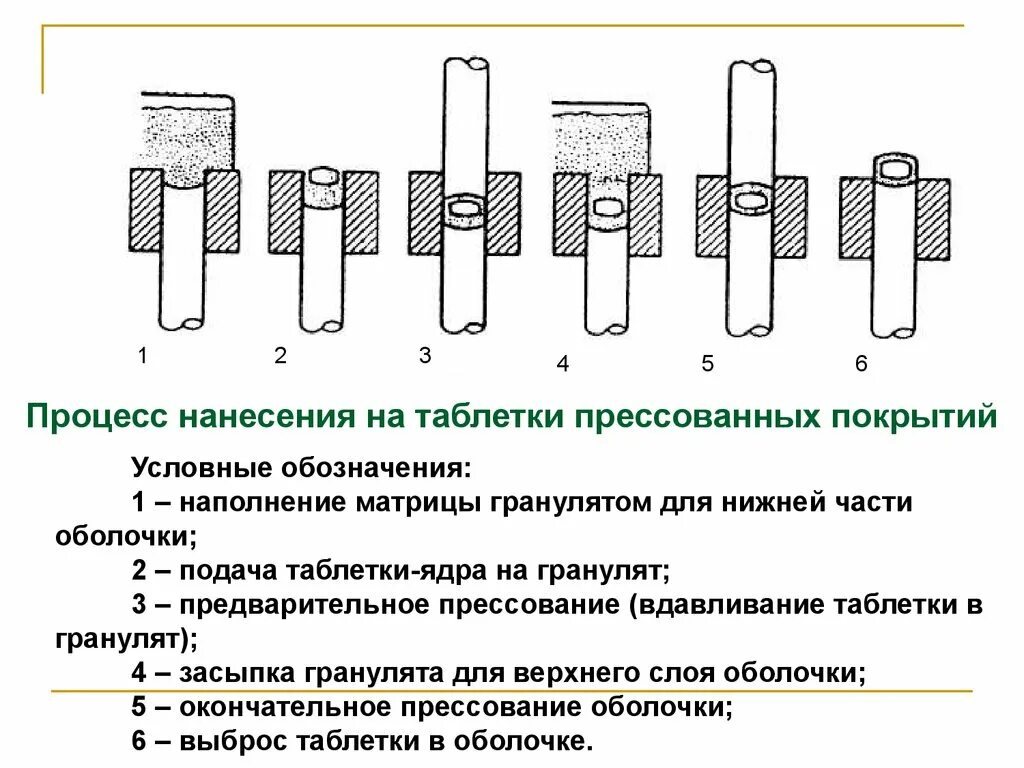 1 2 3 4 5 6

Процесс нанесения на таблетки прессованных покрытий

Условные обозначения:
1 – наполнение матрицы гранулятом для нижней части оболочки;
2 – подача таблетки-ядра на гранулят;
3 – предварительное прессование (вдавливание таблетки в гранулят);
4 – засыпка гранулята для верхнего слоя оболочки;
5 – окончательное прессование оболочки;
6 – выброс таблетки в оболочке.